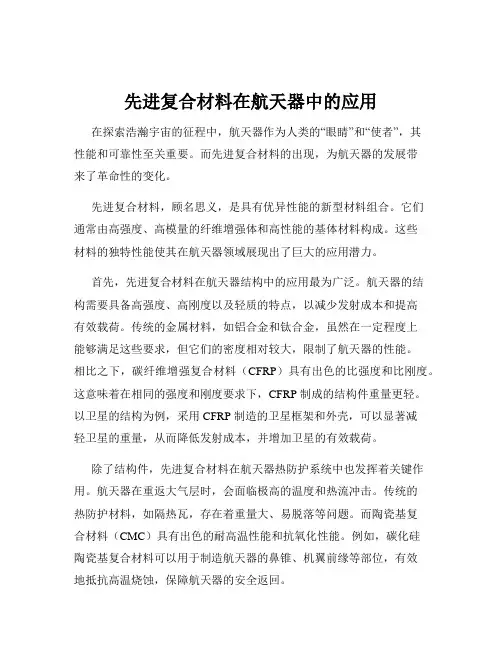 先进复合材料在航天器中的应用

在探索浩瀚宇宙的征程中，航天器作为人类的“眼睛”和“使者”，其性能和可靠性至关重要。而先进复合材料的出现，为航天器的发展带来了革命性的变化。

先进复合材料，顾名思义，是具有优异性能的新型材料组合。它们通常由高强度、高模量的纤维增强体和高性能的基体材料构成。这些材料的独特性能使其在航天器领域展现出了巨大的应用潜力。

首先，先进复合材料在航天器结构中的应用最为广泛。航天器的结构需要具备高强度、高刚度以及轻质的特点，以减少发射成本和提高有效载荷。传统的金属材料，如铝合金和钛合金，虽然在一定程度上能够满足这些要求，但它们的密度相对较大，限制了航天器的性能。相比之下，碳纤维增强复合材料（CFRP）具有出色的比强度和比刚度。这意味着在相同的强度和刚度要求下，CFRP 制成的结构件重量更轻。以卫星的结构为例，采用 CFRP 制造的卫星框架和外壳，可以显著减轻卫星的重量，从而降低发射成本，并增加卫星的有效载荷。

除了结构件，先进复合材料在航天器热防护系统中也发挥着关键作用。航天器在重返大气层时，会面临极高的温度和热流冲击。传统的热防护材料，如隔热瓦，存在着重量大、易脱落等问题。而陶瓷基复合材料（CMC）具有出色的耐高温性能和抗氧化性能。例如，碳化硅陶瓷基复合材料可以用于制造航天器的鼻锥、机翼前缘等部位，有效地抵抗高温烧蚀，保障航天器的安全返回。